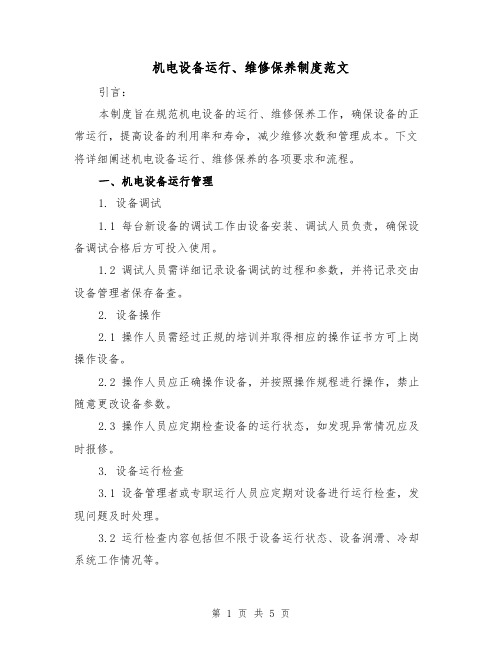 机电设备运行、维修保养制度范文

引言：

本制度旨在规范机电设备的运行、维修保养工作，确保设备的正常运行，提高设备的利用率和寿命，减少维修次数和管理成本。下文将详细阐述机电设备运行、维修保养的各项要求和流程。

一、机电设备运行管理

1. 设备调试

1.1 每台新设备的调试工作由设备安装、调试人员负责，确保设备调试合格后方可投入使用。

1.2 调试人员需详细记录设备调试的过程和参数，并将记录交由设备管理者保存备查。

2. 设备操作

2.1 操作人员需经过正规的培训并取得相应的操作证书方可上岗操作设备。

2.2 操作人员应正确操作设备，并按照操作规程进行操作，禁止随意更改设备参数。

2.3 操作人员应定期检查设备的运行状态，如发现异常情况应及时报修。

3. 设备运行检查

3.1 设备管理者或专职运行人员应定期对设备进行运行检查，发现问题及时处理。

3.2 运行检查内容包括但不限于设备运行状态、设备润滑、冷却系统工作情况等。

第 1 页 共 5 页